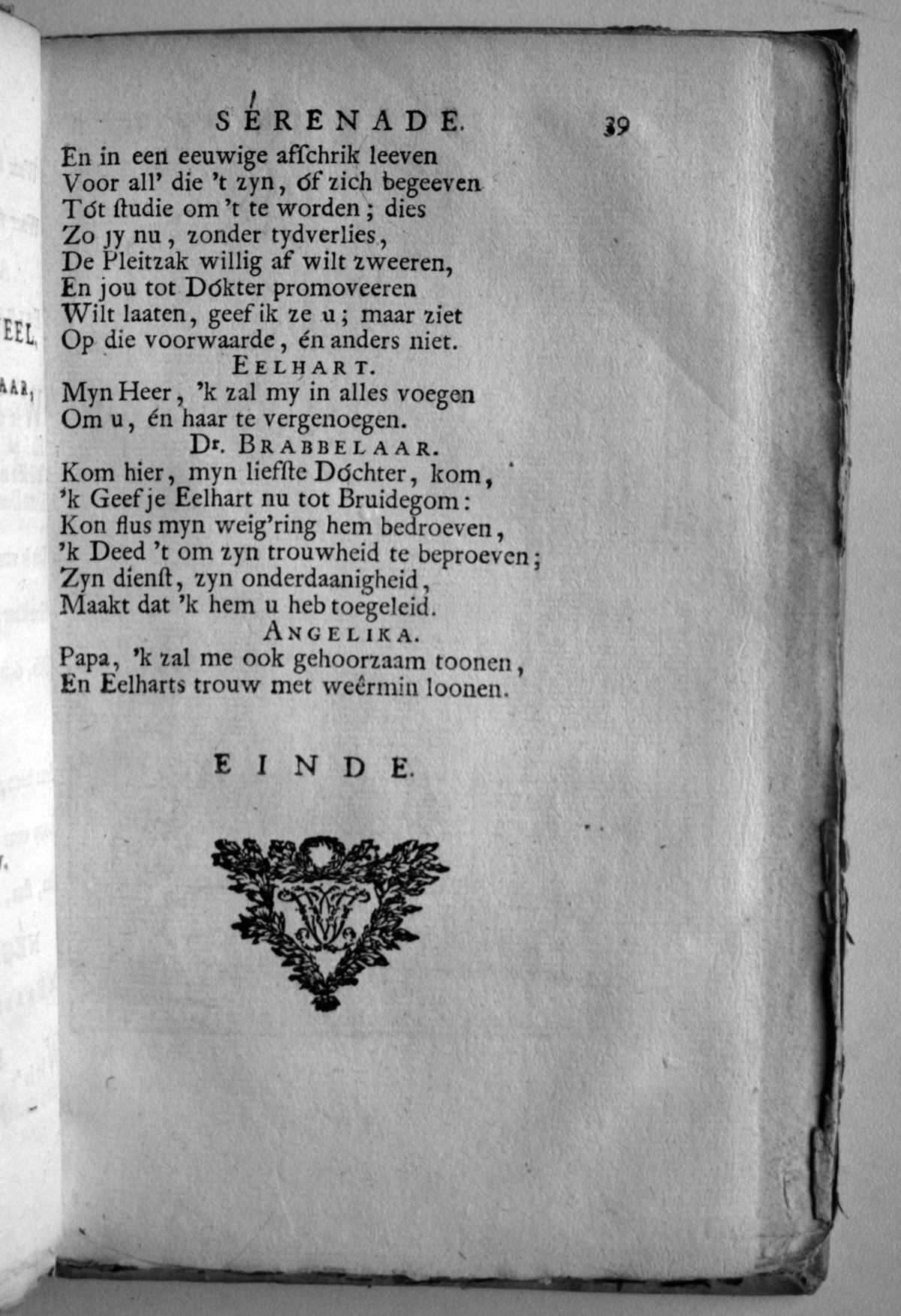 SÉRENADE. 39

En in een eeuwige afschrik leeven
Voor all' die 't zyn, óf zich begeeven
Tót ſtudie om 't te worden; dies
Zo jy nu, zonder tydverlies,
De Pleitzak willig af wilt zweeren,
En jou tot Dókter promoveeren
Wilt laaten, geef ik ze u; maar ziet
Op die voorwaarde, én anders niet.

EELHART.

Myn Heer, 'k zal my in alles voegen
Om u, én haar te vergenoegen.

Dr. BRABBELAAR.

Kom hier, myn liefſte Dóchter, kom,
'k Geef je Eelhart nu tot Bruidegom:
Kon flus myn weig'ring hem bedroeven,
'k Deed 't om zyn trouwheid te beproeven;
Zyn dienſt, zyn onderdaanigheid,
Maakt dat 'k hem u heb toegeleid.

ANGELIKA.

Papa, 'k zal me ook gehoorzaam toonen,
En Eelharts trouw met weêrmin loonen.

EINDE.